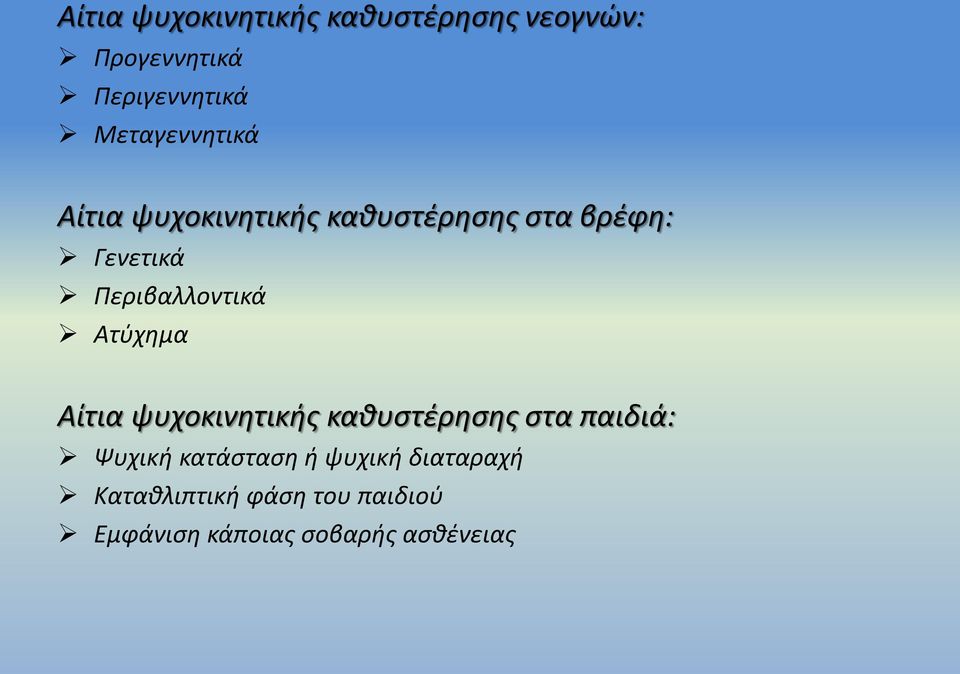 Αίτια ψυχοκινητικής καθυστέρησης νεογνών:
➢ Προγεννητικά
➢ Περιγεννητικά
➢ Μεταγεννητικά

Αίτια ψυχοκινητικής καθυστέρησης στα βρέφη:
➢ Γενετικά
➢ Περιβαλλοντικά
➢ Ατύχημα

Αίτια ψυχοκινητικής καθυστέρησης στα παιδιά:
➢ Ψυχική κατάσταση ή ψυχική διαταραχή
➢ Καταθλιπτική φάση του παιδιού
➢ Εμφάνιση κάποιας σοβαρής ασθένειας